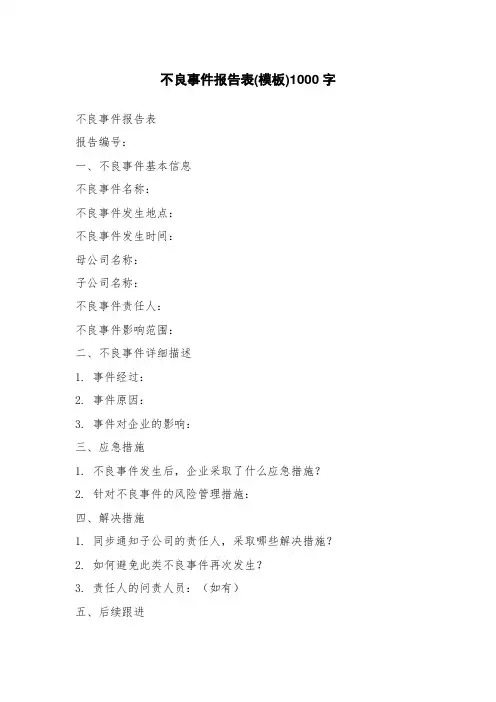 不良事件报告表(模板)1000 字

不良事件报告表

报告编号：

一、不良事件基本信息

不良事件名称：

不良事件发生地点：

不良事件发生时间：

母公司名称：

子公司名称：

不良事件责任人：

不良事件影响范围：

二、不良事件详细描述

1. 事件经过：

2. 事件原因：

3. 事件对企业的影响：

三、应急措施

1. 不良事件发生后，企业采取了什么应急措施？

2. 针对不良事件的风险管理措施：

四、解决措施

1. 同步通知子公司的责任人，采取哪些解决措施？

2. 如何避免此类不良事件再次发生？

3. 责任人的问责人员：（如有）

五、后续跟进